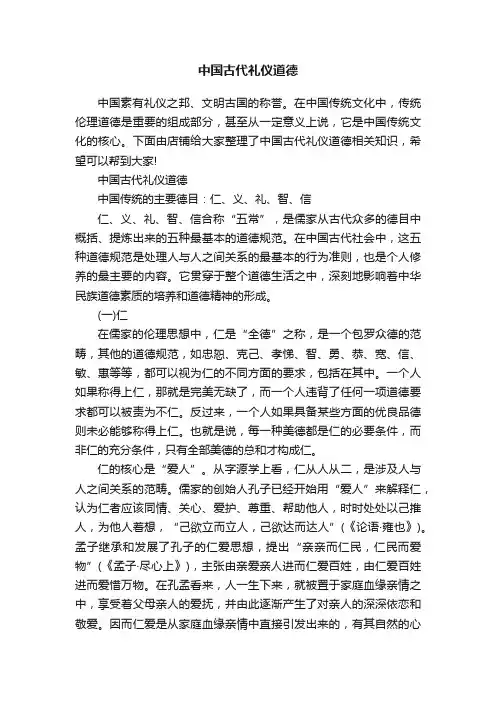 中国古代礼仪道德

中国素有礼仪之邦、文明古国的称誉。在中国传统文化中，传统伦理道德是重要的组成部分，甚至从一定意义上说，它是中国传统文化的核心。下面由店铺给大家整理了中国古代礼仪道德相关知识，希望可以帮到大家!

中国古代礼仪道德

中国传统的主要德目：仁、义、礼、智、信

仁、义、礼、智、信合称“五常”，是儒家从古代众多的德目中概括、提炼出来的五种最基本的道德规范。在中国古代社会中，这五种道德规范是处理人与人之间关系的最基本的行为准则，也是个人修养的最主要的内容。它贯穿于整个道德生活之中，深刻地影响着中华民族道德素质的培养和道德精神的形成。

(一)仁

在儒家的伦理思想中，仁是“全德”之称，是一个包罗众德的范畴，其他的道德规范，如忠恕、克己、孝悌、智、勇、恭、宽、信、敏、惠等等，都可以视为仁的不同方面的要求，包括在其中。一个人如果称得上仁，那就是完美无缺了，而一个人违背了任何一项道德要求都可以被责为不仁。反过来，一个人如果具备某些方面的优良品德则未必能够称得上仁。也就是说，每一种美德都是仁的必要条件，而非仁的充分条件，只有全部美德的总和才构成仁。

仁的核心是“爱人”。从字源学上看，仁从人从二，是涉及人与人之间关系的范畴。儒家的创始人孔子已经开始用“爱人”来解释仁，认为仁者应该同情、关心、爱护、尊重、帮助他人，时时处处以己推人，为他人着想，“己欲立而立人，己欲达而达人”(《论语·雍也》)。孟子继承和发展了孔子的仁爱思想，提出“亲亲而仁民，仁民而爱物”(《孟子·尽心上》)，主张由亲爱亲人进而仁爱百姓，由仁爱百姓进而爱惜万物。在孔孟看来，人一生下来，就被置于家庭血缘亲情之中，享受着父母亲人的爱抚，并由此逐渐产生了对亲人的深深依恋和敬爱。因而仁爱是从家庭血缘亲情中直接引发出来的，有其自然的心